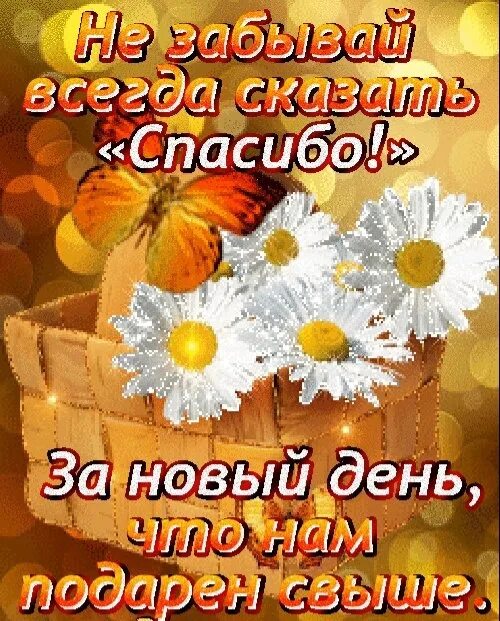 Не забывай всегда сказать «Спасибо!»

За новый день, что нам подарен свыше.